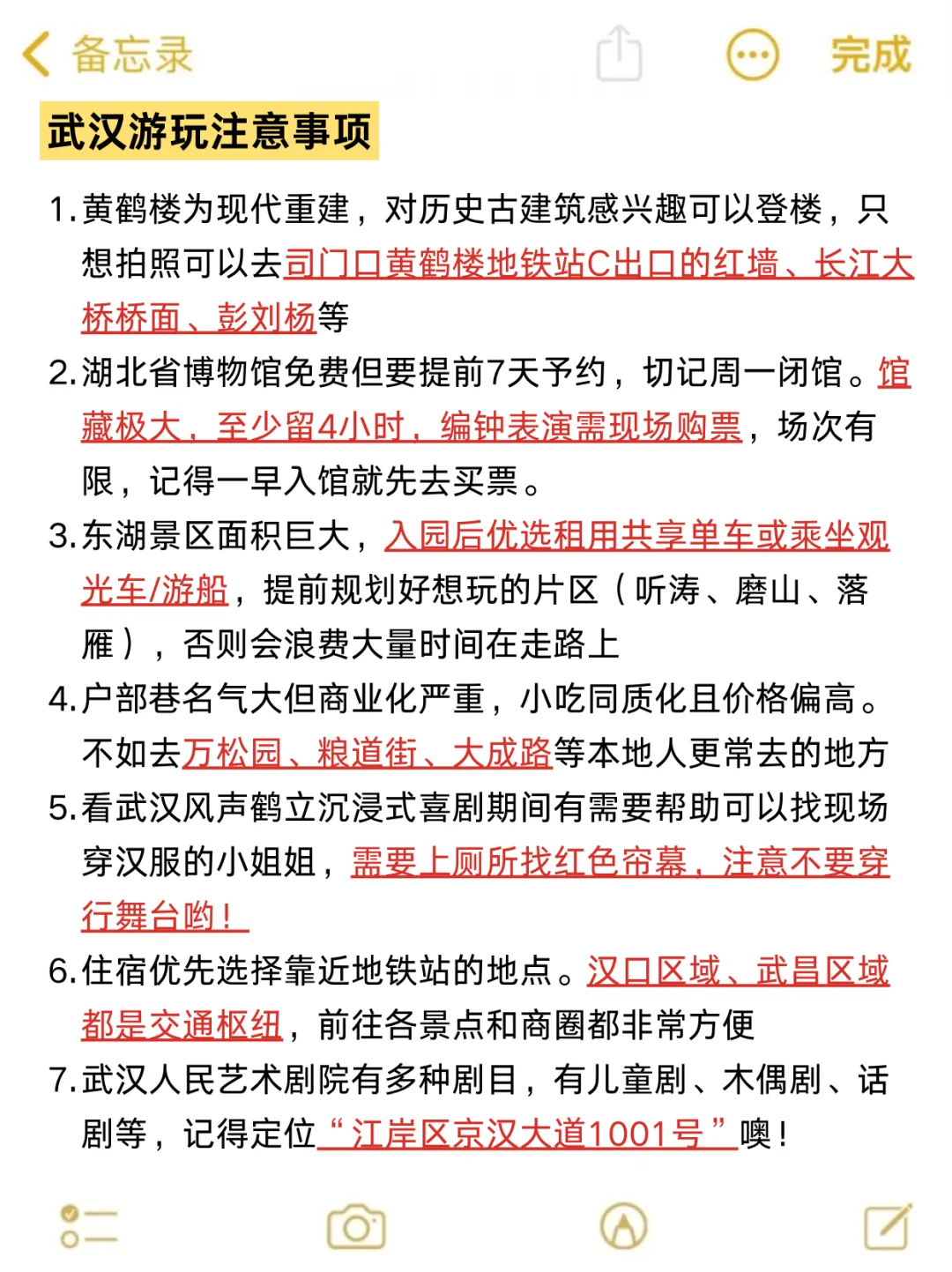 备忘录

完成

武汉游玩注意事项

1. 黄鹤楼为现代重建，对历史古建筑感兴趣可以登楼，只想拍照可以去司门口黄鹤楼地铁站C出口的红墙、长江大桥桥面、彭刘杨等

2. 湖北省博物馆免费但要提前7天予约，切记周一闭馆。馆藏极大，至少留4小时，编钟表演需现场购票，场次有限，记得一早入馆就先去买票。

3. 东湖景区面积巨大，入园后优选租用共享单车或乘坐观光车/游船，提前规划好想玩的片区（听涛、磨山、落雁），否则会浪费大量时间在走路上

4. 户部巷名气大但商业化严重，小吃同质化且价格偏高。不如去万松园、粮道街、大成路等本地人更常去的地方

5. 看武汉风声鹤立沉浸式喜剧期间有需要帮助可以找现场穿汉服的小姐姐，需要上厕所找红色帘幕，注意不要穿行舞台哟！

6. 住宿优先选择靠近地铁站的地点。汉口区域、武昌区域都是交通枢纽，前往各景点和商圈都非常方便

7. 武汉人民艺术剧院有多种剧目，有儿童剧、木偶剧、话剧等，记得定位“江岸区京汉大道1001号”噢！